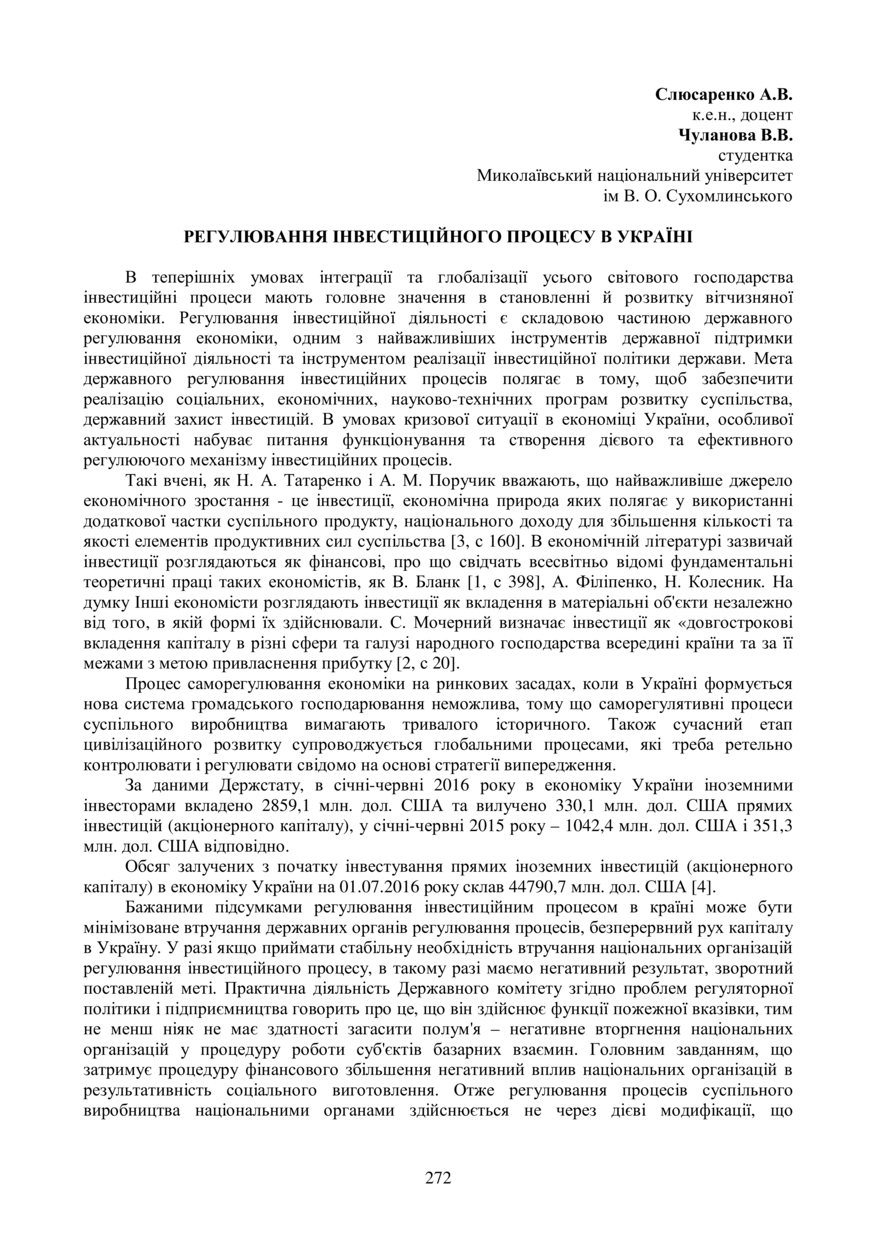 Слюсаренко А.В.
к.е.н., доцент
Чуланова В.В.
студентка
Миколаївський національний університет
ім В. О. Сухомлинського

РЕГУЛЮВАННЯ ІНВЕСТИЦІЙНОГО ПРОЦЕСУ В УКРАЇНІ

В теперішніх умовах інтеграції та глобалізації усього світового господарства інвестиційні процеси мають головне значення в становленні й розвитку вітчизняної економіки. Регулювання інвестиційної діяльності є складовою частиною державного регулювання економіки, одним з найважливіших інструментів державної підтримки інвестиційної діяльності та інструментом реалізації інвестиційної політики держави. Мета державного регулювання інвестиційних процесів полягає в тому, щоб забезпечити реалізацію соціальних, економічних, науково-технічних програм розвитку суспільства, державний захист інвестицій. В умовах кризової ситуації в економіці України, особливої актуальності набуває питання функціонування та створення дієвого та ефективного регулюючого механізму інвестиційних процесів.

Такі вчені, як Н. А. Татаренко і А. М. Поручик вважають, що найважливіше джерело економічного зростання - це інвестиції, економічна природа яких полягає у використанні додаткової частки суспільного продукту, національного доходу для збільшення кількості та якості елементів продуктивних сил суспільства [3, с 160]. В економічній літературі зазвичай інвестиції розглядаються як фінансові, про що свідчать всесвітньо відомі фундаментальні теоретичні праці таких економістів, як В. Бланк [1, с 398], А. Філіпенко, Н. Колесник. На думку Інші економісти розглядають інвестиції як вкладення в матеріальні об'єкти незалежно від того, в якій формі їх здійснювали. С. Мочерний визначає інвестиції як «довгострокові вкладення капіталу в різні сфери та галузі народного господарства всередині країни та за її межами з метою привласнення прибутку [2, с 20].

Процес саморегулювання економіки на ринкових засадах, коли в Україні формується нова система громадського господарювання неможлива, тому що саморегулятивні процеси суспільного виробництва вимагають тривалого історичного. Також сучасний етап цивілізаційного розвитку супроводжується глобальними процесами, які треба ретельно контролювати і регулювати свідомо на основі стратегії випередження.

За даними Держстату, в січні-червні 2016 року в економіку України іноземними інвесторами вкладено 2859,1 млн. дол. США та вилучено 330,1 млн. дол. США прямих інвестицій (акціонерного капіталу), у січні-червні 2015 року – 1042,4 млн. дол. США і 351,3 млн. дол. США відповідно.

Обсяг залучених з початку інвестування прямих іноземних інвестицій (акціонерного капіталу) в економіку України на 01.07.2016 року склав 44790,7 млн. дол. США [4].

Бажаними підсумками регулювання інвестиційним процесом в країні може бути мінімізоване втручання державних органів регулювання процесів, безперервний рух капіталу в Україну. У разі якщо приймати стабільну необхідність втручання національних організацій регулювання інвестиційного процесу, в такому разі маємо негативний результат, зворотний поставленій меті. Практична діяльність Державного комітету згідно проблем регуляторної політики і підприємництва говорить про це, що він здійснює функції пожежної вказівки, тим не менш ніяк не має здатності загасити полум'я – негативне вторгнення національних організацій у процедуру роботи суб'єктів базарних взаємин. Головним завданням, що затримує процедуру фінансового збільшення негативний вплив національних організацій в результативність соціального виготовлення. Отже регулювання процесів суспільного виробництва національними органами здійснюється не через дієві модифікації, що

272